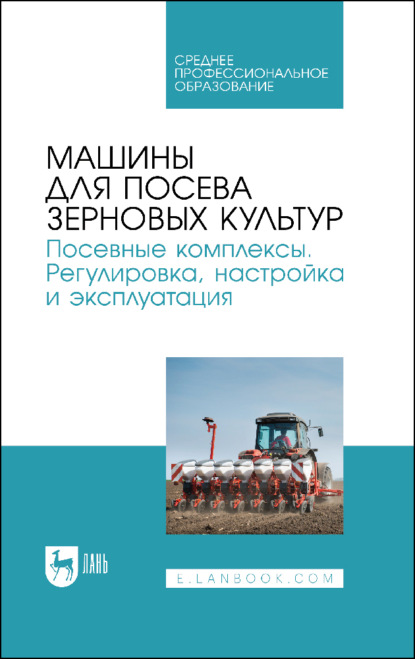 СРЕДНЕЕ ПРОФЕССИОНАЛЬНОЕ ОБРАЗОВАНИЕ

МАШИНЫ ДЛЯ ПОСЕВА ЗЕРНОВЫХ КУЛЬТУР

Посевные комплексы. Регулировка, настройка и эксплуатация

ЛАНЬ

E.LANBOOK.COM